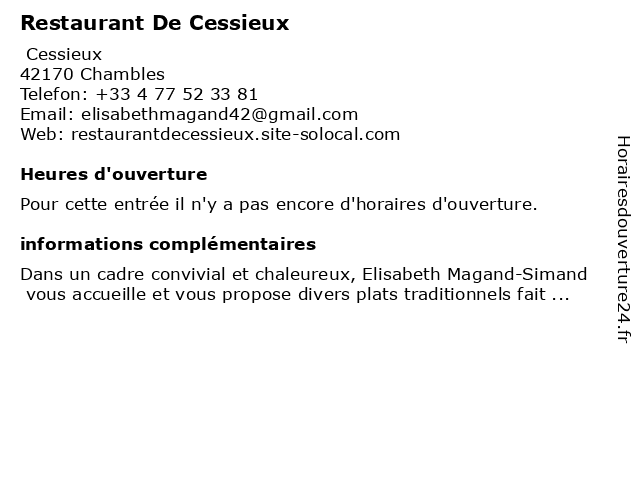 Restaurant De Cessieux

Cessieux
42170 Chambles
Telefon: +33 4 77 52 33 81
Email: elisabethmagand42@gmail.com
Web: restaurantdecessieux.site-solocal.com

Heures d'ouverture

Pour cette entrée il n'y a pas encore d'horaires d'ouverture.

informations complémentaires

Dans un cadre convivial et chaleureux, Elisabeth Magand-Simand vous accueille et vous propose divers plats traditionnels fait ...

Horairesdouverture24.fr